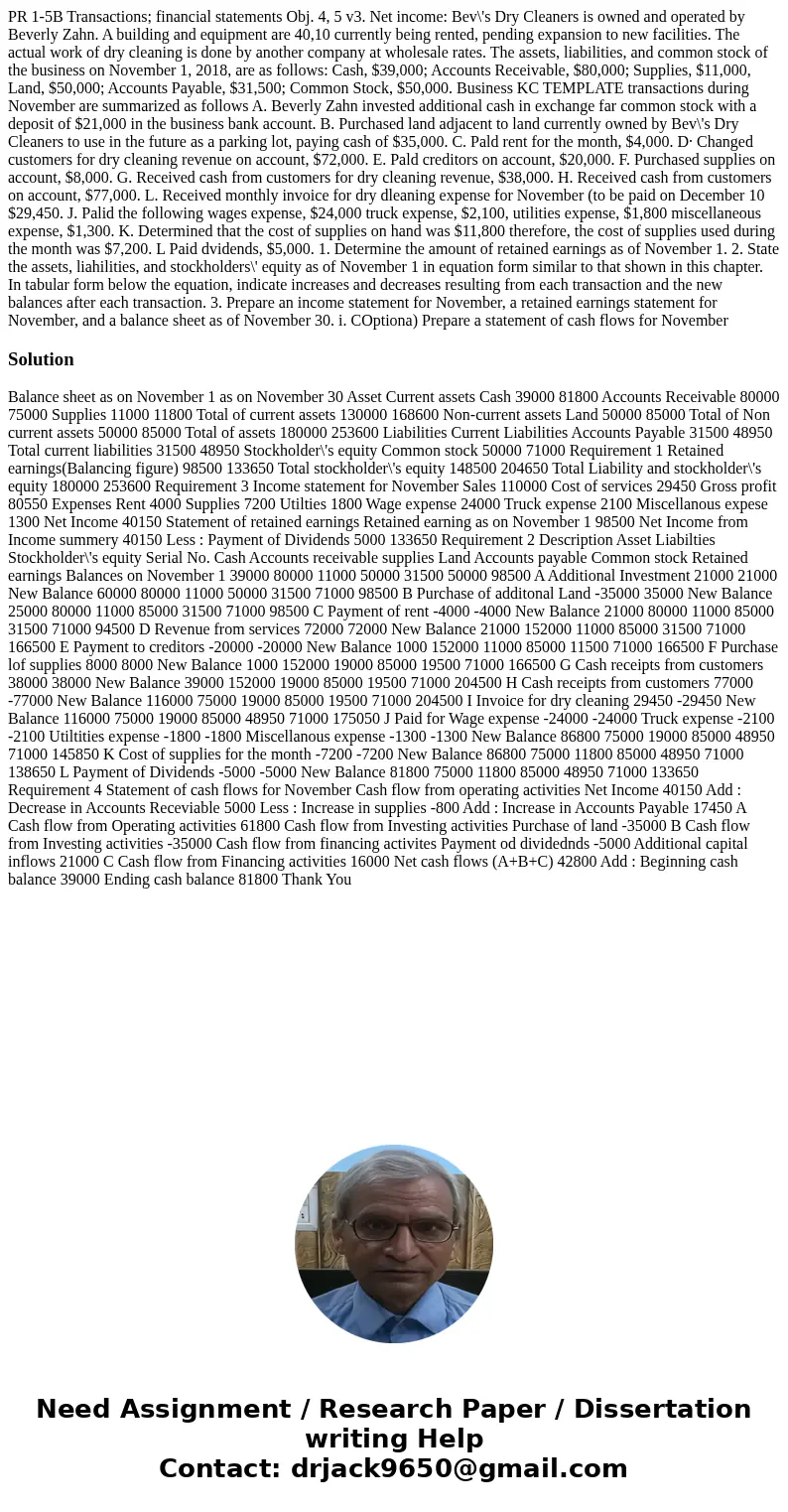 PR 1-5B Transactions; financial statements Obj. 4, 5 v3. Net income: Bev\'s Dry Cleaners is owned and operated by Beverly Zahn. A building and equipment are 40,10 currently being rented, pending expansion to new facilities. The actual work of dry cleaning is done by another company at wholesale rates. The assets, liabilities, and common stock of the business on November 1, 2018, are as follows: Cash, $39,000; Accounts Receivable, $80,000; Supplies, $11,000, Land, $50,000; Accounts Payable, $31,500; Common Stock, $50,000. Business KC TEMPLATE transactions during November are summarized as follows A. Beverly Zahn invested additional cash in exchange far common stock with a deposit of $21,000 in the business bank account. B. Purchased land adjacent to land currently owned by Bev\'s Dry Cleaners to use in the future as a parking lot, paying cash of $35,000. C. Pald rent for the month, $4,000. D· Changed customers for dry cleaning revenue on account, $72,000. E. Pald creditors on account, $20,000. F. Purchased supplies on account, $8,000. G. Received cash from customers for dry cleaning revenue, $38,000. H. Received cash from customers on account, $77,000. L. Received monthly invoice for dry dleaning expense for November (to be paid on December 10 $29,450. J. Palid the following wages expense, $24,000 truck expense, $2,100, utilities expense, $1,800 miscellaneous expense, $1,300. K. Determined that the cost of supplies on hand was $11,800 therefore, the cost of supplies used during the month was $7,200. L Paid dvidends, $5,000. 1. Determine the amount of retained earnings as of November 1. 2. State the assets, liahilities, and stockholders\' equity as of November 1 in equation form similar to that shown in this chapter. In tabular form below the equation, indicate increases and decreases resulting from each transaction and the new balances after each transaction. 3. Prepare an income statement for November, a retained earnings statement for November, and a balance sheet as of November 30. i. COptiona) Prepare a statement of cash flows for November

Solution

Balance sheet as on November 1 as on November 30 Asset Current assets Cash 39000 81800 Accounts Receivable 80000 75000 Supplies 11000 11800 Total of current assets 130000 168600 Non-current assets Land 50000 85000 Total of Non current assets 50000 85000 Total of assets 180000 253600 Liabilities Current Liabilities Accounts Payable 31500 48950 Total current liabilities 31500 48950 Stockholder\'s equity Common stock 50000 71000 Requirement 1 Retained earnings(Balancing figure) 98500 133650 Total stockholder\'s equity 148500 204650 Total Liability and stockholder\'s equity 180000 253600 Requirement 3 Income statement for November Sales 110000 Cost of services 29450 Gross profit 80550 Expenses Rent 4000 Supplies 7200 Utilties 1800 Wage expense 24000 Truck expense 2100 Miscellanous expese 1300 Net Income 40150 Statement of retained earnings Retained earning as on November 1 98500 Net Income from Income summery 40150 Less : Payment of Dividends 5000 133650 Requirement 2 Description Asset Liabilties Stockholder\'s equity Serial No. Cash Accounts receivable supplies Land Accounts payable Common stock Retained earnings Balances on November 1 39000 80000 11000 50000 31500 50000 98500 A Additional Investment 21000 21000 New Balance 60000 80000 11000 50000 31500 71000 98500 B Purchase of additonal Land -35000 35000 New Balance 25000 80000 11000 85000 31500 71000 98500 C Payment of rent -4000 -4000 New Balance 21000 80000 11000 85000 31500 71000 94500 D Revenue from services 72000 72000 New Balance 21000 152000 11000 85000 31500 71000 166500 E Payment to creditors -20000 -20000 New Balance 1000 152000 11000 85000 11500 71000 166500 F Purchase lof supplies 8000 8000 New Balance 1000 152000 19000 85000 19500 71000 166500 G Cash receipts from customers 38000 38000 New Balance 39000 152000 19000 85000 19500 71000 204500 H Cash receipts from customers 77000 -77000 New Balance 116000 75000 19000 85000 19500 71000 204500 I Invoice for dry cleaning 29450 -29450 New Balance 116000 75000 19000 85000 48950 71000 175050 J Paid for Wage expense -24000 -24000 Truck expense -2100 -2100 Utiltities expense -1800 -1800 Miscellanous expense -1300 -1300 New Balance 86800 75000 19000 85000 48950 71000 145850 K Cost of supplies for the month -7200 -7200 New Balance 86800 75000 11800 85000 48950 71000 138650 L Payment of Dividends -5000 -5000 New Balance 81800 75000 11800 85000 48950 71000 133650 Requirement 4 Statement of cash flows for November Cash flow from operating activities Net Income 40150 Add : Decrease in Accounts Receviable 5000 Less : Increase in supplies -800 Add : Increase in Accounts Payable 17450 A Cash flow from Operating activities 61800 Cash flow from Investing activities Purchase of land -35000 B Cash flow from Investing activities -35000 Cash flow from financing activites Payment od dividednds -5000 Additional capital inflows 21000 C Cash flow from Financing activities 16000 Net cash flows (A+B+C) 42800 Add : Beginning cash balance 39000 Ending cash balance 81800 Thank You

Need Assignment / Research Paper / Dissertation writing Help
Contact: drjack9650@gmail.com